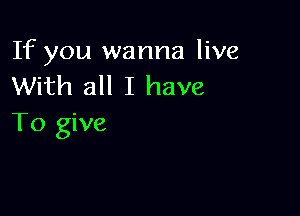 If you wanna live
With all I have
To give